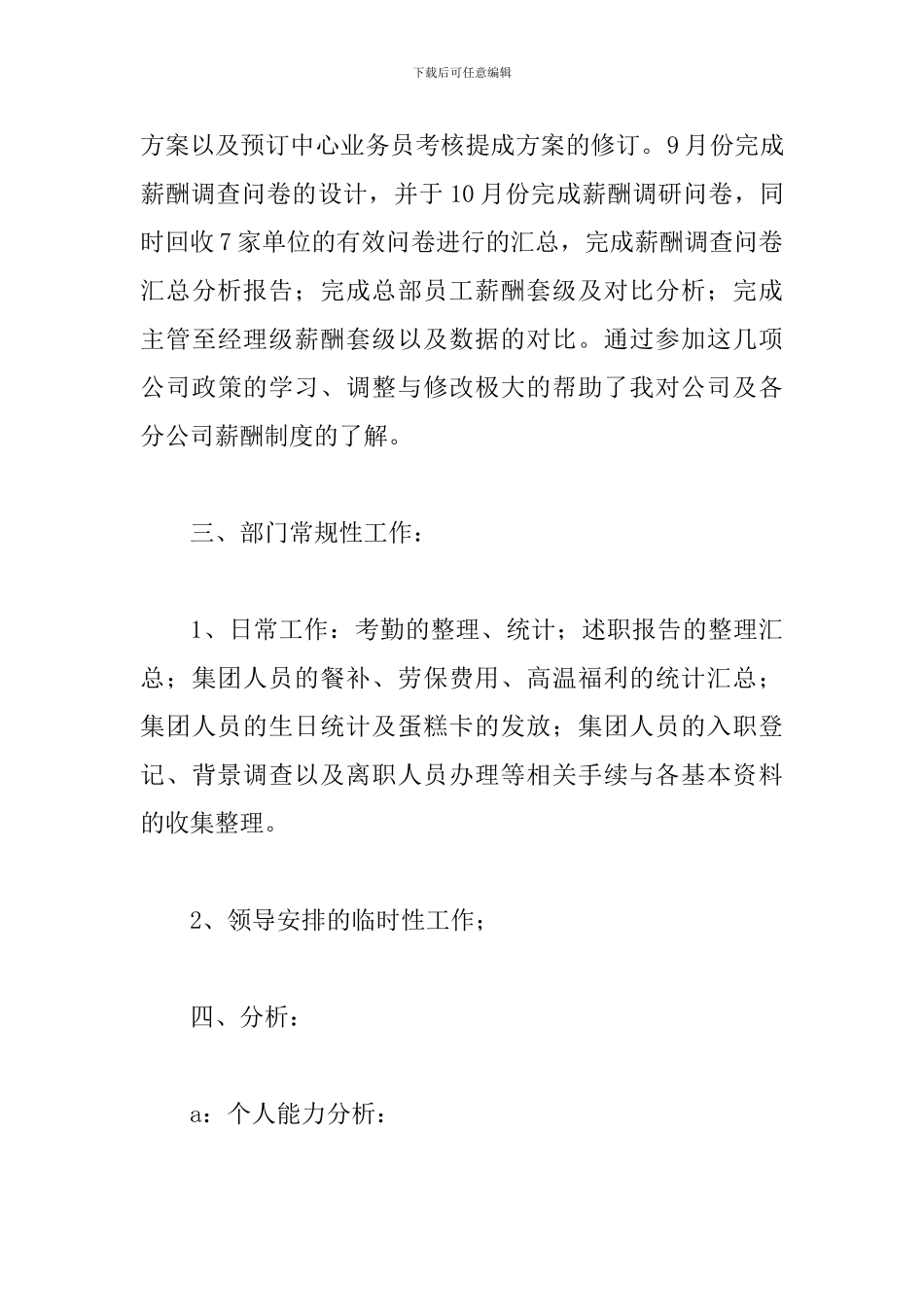 下载后可任意编辑

方案以及预订中心业务员考核提成方案的修订。9月份完成薪酬调查问卷的设计，并于10月份完成薪酬调研问卷，同时回收7家单位的有效问卷进行的汇总，完成薪酬调查问卷汇总分析报告；完成总部员工薪酬套级及对比分析；完成主管至经理级薪酬套级以及数据的对比。通过参加这几项公司政策的学习、调整与修改极大的帮助了我对公司及各分公司薪酬制度的了解。

三、部门常规性工作：

1、日常工作：考勤的整理、统计；述职报告的整理汇总；集团人员的餐补、劳保费用、高温福利的统计汇总；集团人员的生日统计及蛋糕卡的发放；集团人员的入职登记、背景调查以及离职人员办理等相关手续与各基本资料的收集整理。

2、领导安排的临时性工作；

四、分析：

a：个人能力分析：